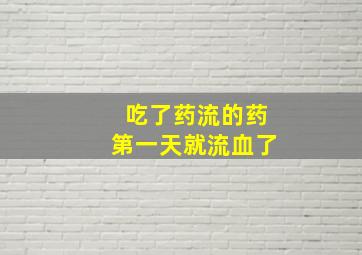 吃了药流的药
第一天就流血了